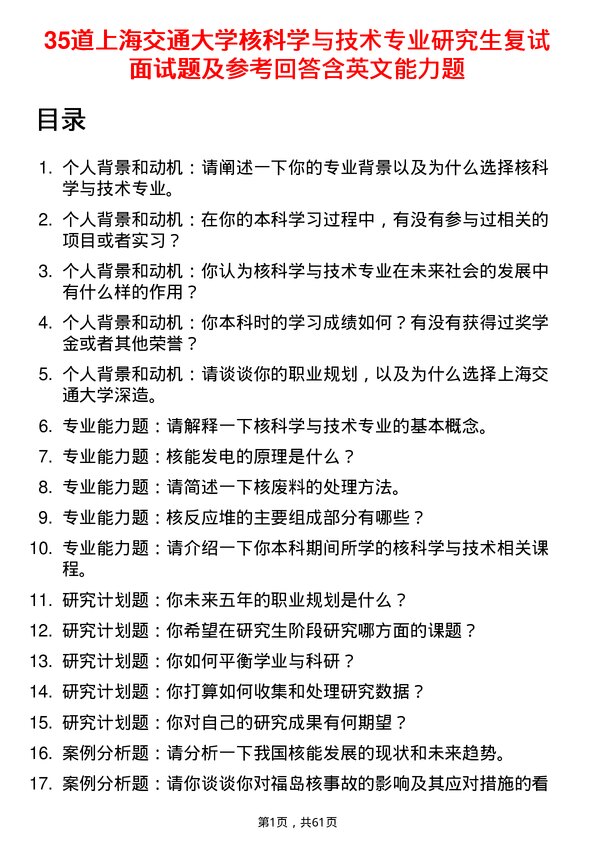 35道上海交通大学核科学与技术专业研究生复试面试题及参考回答含英文能力题

目录

1. 个人背景和动机：请阐述一下你的专业背景以及为什么选择核科学与技术专业。
2. 个人背景和动机：在你的本科学习过程中，有没有参与过相关的项目或者实习？
3. 个人背景和动机：你认为核科学与技术专业在未来社会的发展中有什么样的作用？
4. 个人背景和动机：你本科时的学习成绩如何？有没有获得过奖学金或者其他荣誉？
5. 个人背景和动机：请谈谈你的职业规划，以及为什么选择上海交通大学深造。
6. 专业能力题：请解释一下核科学与技术专业的基本概念。
7. 专业能力题：核能发电的原理是什么？
8. 专业能力题：请简述一下核废料的处理方法。
9. 专业能力题：核反应堆的主要组成部分有哪些？
10. 专业能力题：请介绍一下你本科期间所学的核科学与技术相关课程。
11. 研究计划题：你未来五年的职业规划是什么？
12. 研究计划题：你希望在研究生阶段研究哪方面的课题？
13. 研究计划题：你如何平衡学业与科研？
14. 研究计划题：你打算如何收集和处理研究数据？
15. 研究计划题：你对自己的研究成果有何期望？
16. 案例分析题：请分析一下我国核能发展的现状和未来趋势。
17. 案例分析题：请你谈谈你对福岛核事故的影响及其应对措施的看

第1页，共61页